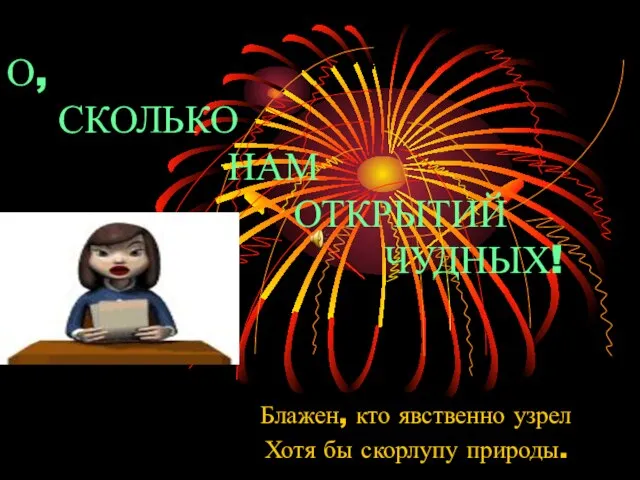 О, СКОЛЬКО НАМ ОТКРЫТИЙ ЧУДНЫХ!

Блажен, кто явственно узрел
Хотя бы скорлупу природы.